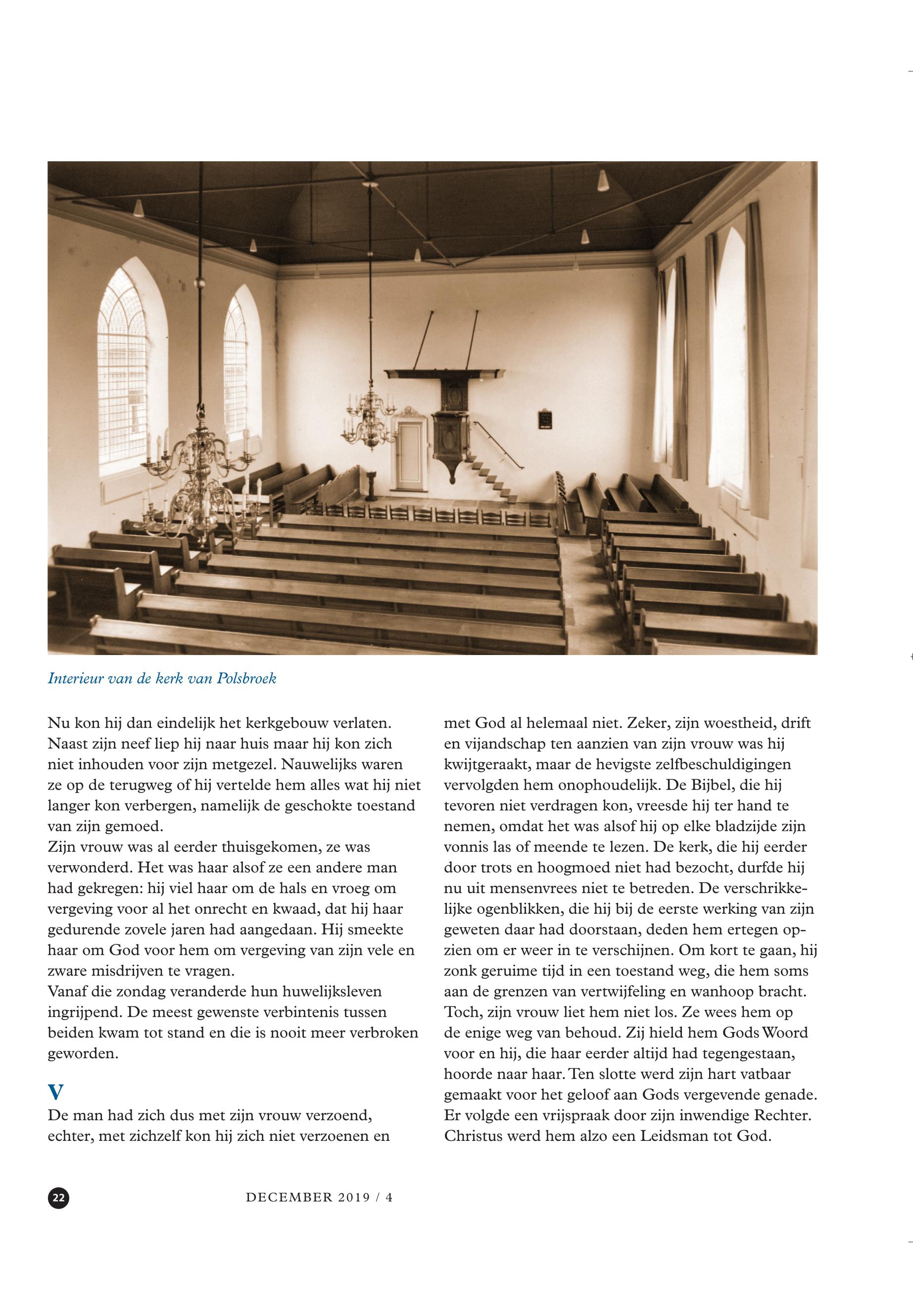 Interieur van de kerk van Polsbroek

Nu kon hij dan eindelijk het kerkgebouw verlaten. Naast zijn neef liep hij naar huis maar hij kon zich niet inhouden voor zijn metgezel. Nauwelijks waren ze op de terugweg of hij vertelde hem alles wat hij niet langer kon verbergen, namelijk de geschokte toestand van zijn gemoed.
Zijn vrouw was al eerder thuisgekomen, ze was verwonderd. Het was haar alsof ze een andere man had gekregen: hij viel haar om de hals en vroeg om vergeving voor al het onrecht en kwaad, dat hij haar gedurende zovele jaren had aangedaan. Hij smeekte haar om God voor hem om vergeving van zijn vele en zware misdrijven te vragen.
Vanaf die zondag veranderde hun huwelijksleven ingrijpend. De meest gewenste verbintenis tussen beiden kwam tot stand en die is nooit meer verbroken geworden.

V
De man had zich dus met zijn vrouw verzoend, echter, met zichzelf kon hij zich niet verzoenen en met God al helemaal niet. Zeker, zijn woestheid, drift en vijandschap ten aanzien van zijn vrouw was hij kwijtgeraakt, maar de hevigste zelfbeschuldigingen vervolgden hem onophoudelijk. De Bijbel, die hij tevoren niet verdragen kon, vreesde hij ter hand te nemen, omdat het was alsof hij op elke bladzijde zijn vonnis las of meende te lezen. De kerk, die hij eerder door trots en hoogmoed niet had bezocht, durfde hij nu uit mensenvrees niet te betreden. De verschrikkelijke ogenblikken, die hij bij de eerste werking van zijn geweten daar had doorstaan, deden hem ertegen opzien om er weer in te verschijnen. Om kort te gaan, hij zonk geruime tijd in een toestand weg, die hem soms aan de grenzen van vertwijfeling en wanhoop bracht. Toch, zijn vrouw liet hem niet los. Ze wees hem op de enige weg van behoud. Zij hield hem Gods Woord voor en hij, die haar eerder altijd had tegengestaan, hoorde naar haar. Ten slotte werd zijn hart vatbaar gemaakt voor het geloof aan Gods vergevende genade. Er volgde een vrijspraak door zijn inwendige Rechter. Christus werd hem alzo een Leidsman tot God.

22 DECEMBER 2019 / 4